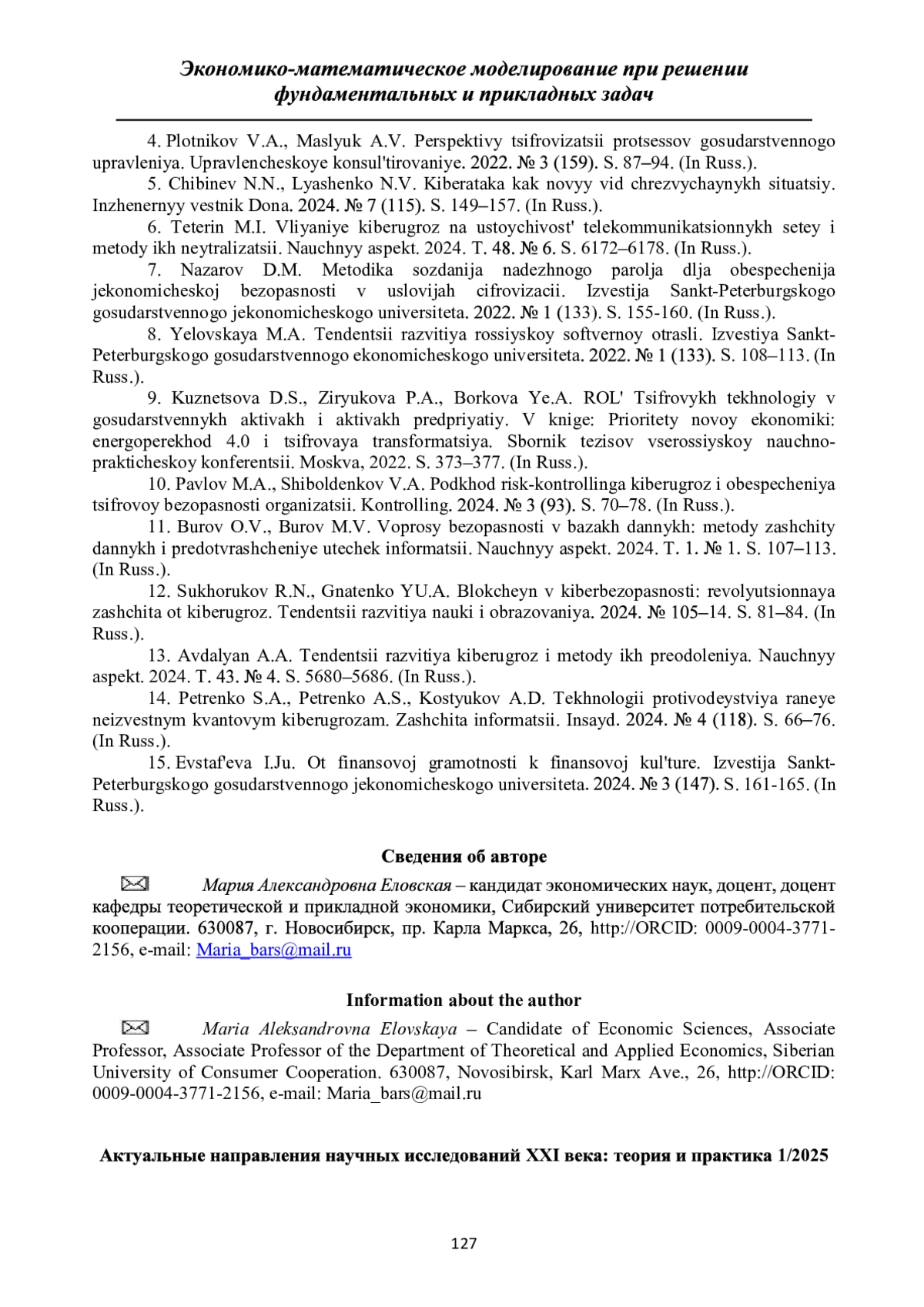 Экономико-математическое моделирование при решении фундаментальных и прикладных задач

4. Plotnikov V.A., Maslyuk A.V. Perspektivy tsifrovizatsii protsessov gosudarstvennogo upravleniya. Upravlencheskoye konsul'tirovaniye. 2022. № 3 (159). S. 87–94. (In Russ.).

5. Chibinev N.N., Lyashenko N.V. Kiberataka kak novyy vid chrezvychaynykh situatsiy. Inzhenernyy vestnik Dona. 2024. № 7 (115). S. 149–157. (In Russ.).

6. Teterin M.I. Vliyaniye kiberugroz na ustoychivost' telekommunikatsionnykh setey i metody ikh neytralizatsii. Nauchnyy aspekt. 2024. T. 48. № 6. S. 6172–6178. (In Russ.).

7. Nazarov D.M. Metodika sozdanija nadezhnogo parolja dlja obespechenija jekonomicheskoj bezopasnosti v uslovijah cifrovizacii. Izvestija Sankt-Peterburgskogo gosudarstvennogo jekonomicheskogo universiteta. 2022. № 1 (133). S. 155-160. (In Russ.).

8. Yelovskaya M.A. Tendentsii razvitiya rossiyskoy softvernoy otrasli. Izvestiya Sankt-Peterburgskogo gosudarstvennogo ekonomicheskogo universiteta. 2022. № 1 (133). S. 108–113. (In Russ.).

9. Kuznetsova D.S., Ziryukova P.A., Borkova Ye.A. ROL' Tsifrovykh tekhnologiy v gosudarstvennykh aktivakh i aktivakh predpriyatiy. V knige: Prioritety novoy ekonomiki: energoperekhod 4.0 i tsifrovaya transformatsiya. Sbornik tezisov vserossiyskoy nauchno-prakticheskoy konferentsii. Moskva, 2022. S. 373–377. (In Russ.).

10. Pavlov M.A., Shiboldenkov V.A. Podkhod risk-kontrollinga kiberugroz i obespecheniya tsifrovoy bezopasnosti organizatsii. Kontrolling. 2024. № 3 (93). S. 70–78. (In Russ.).

11. Burov O.V., Burov M.V. Voprosy bezopasnosti v bazakh dannykh: metody zashchity dannykh i predotvrashcheniye utechek informatsii. Nauchnyy aspekt. 2024. T. 1. № 1. S. 107–113. (In Russ.).

12. Sukhorukov R.N., Gnatenko YU.A. Blokcheyn v kiberbezopasnosti: revolyutsionnaya zashchita ot kiberugroz. Tendentsii razvitiya nauki i obrazovaniya. 2024. № 105–14. S. 81–84. (In Russ.).

13. Avdalyan A.A. Tendentsii razvitiya kiberugroz i metody ikh preodoleniya. Nauchnyy aspekt. 2024. T. 43. № 4. S. 5680–5686. (In Russ.).

14. Petrenko S.A., Petrenko A.S., Kostyukov A.D. Tekhnologii protivodeystviya raneye neizvestnym kvantovym kiberugrozam. Zashchita informatsii. Insayd. 2024. № 4 (118). S. 66–76. (In Russ.).

15. Evstaf'eva I.Ju. Ot finansovoj gramotnosti k finansovoj kul'ture. Izvestija Sankt-Peterburgskogo gosudarstvennogo jekonomicheskogo universiteta. 2024. № 3 (147). S. 161-165. (In Russ.).

Сведения об авторе

Мария Александровна Еловская – кандидат экономических наук, доцент, доцент кафедры теоретической и прикладной экономики, Сибирский университет потребительской кооперации. 630087, г. Новосибирск, пр. Карла Маркса, 26, http://ORCID: 0009-0004-3771-2156, e-mail: Maria_bars@mail.ru

Information about the author

Maria Aleksandrovna Elovskaya – Candidate of Economic Sciences, Associate Professor, Associate Professor of the Department of Theoretical and Applied Economics, Siberian University of Consumer Cooperation. 630087, Novosibirsk, Karl Marx Ave., 26, http://ORCID: 0009-0004-3771-2156, e-mail: Maria_bars@mail.ru

Актуальные направления научных исследований XXI века: теория и практика 1/2025

127